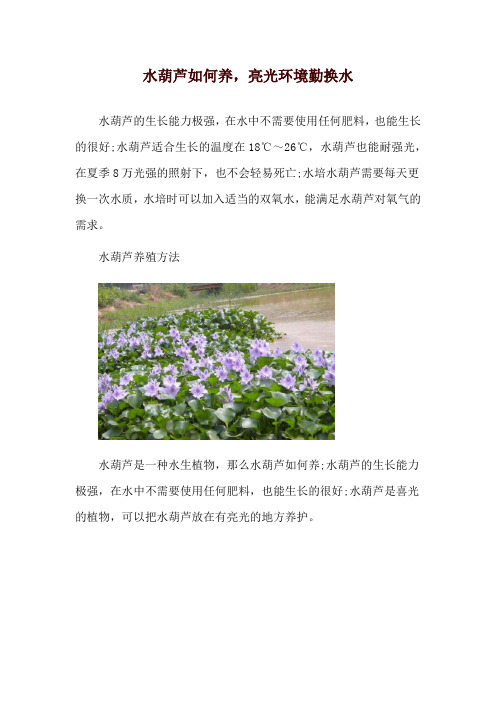 水葫芦如何养，亮光环境勤换水

水葫芦的生长能力极强，在水中不需要使用任何肥料，也能生长的很好;水葫芦适合生长的温度在18℃～26℃，水葫芦也能耐强光，在夏季8万光强的照射下，也不会轻易死亡;水培水葫芦需要每天更换一次水质，水培时可以加入适当的双氧水，能满足水葫芦对氧气的需求。

水葫芦养殖方法

水葫芦是一种水生植物，那么水葫芦如何养;水葫芦的生长能力极强，在水中不需要使用任何肥料，也能生长的很好;水葫芦是喜光的植物，可以把水葫芦放在有亮光的地方养护。